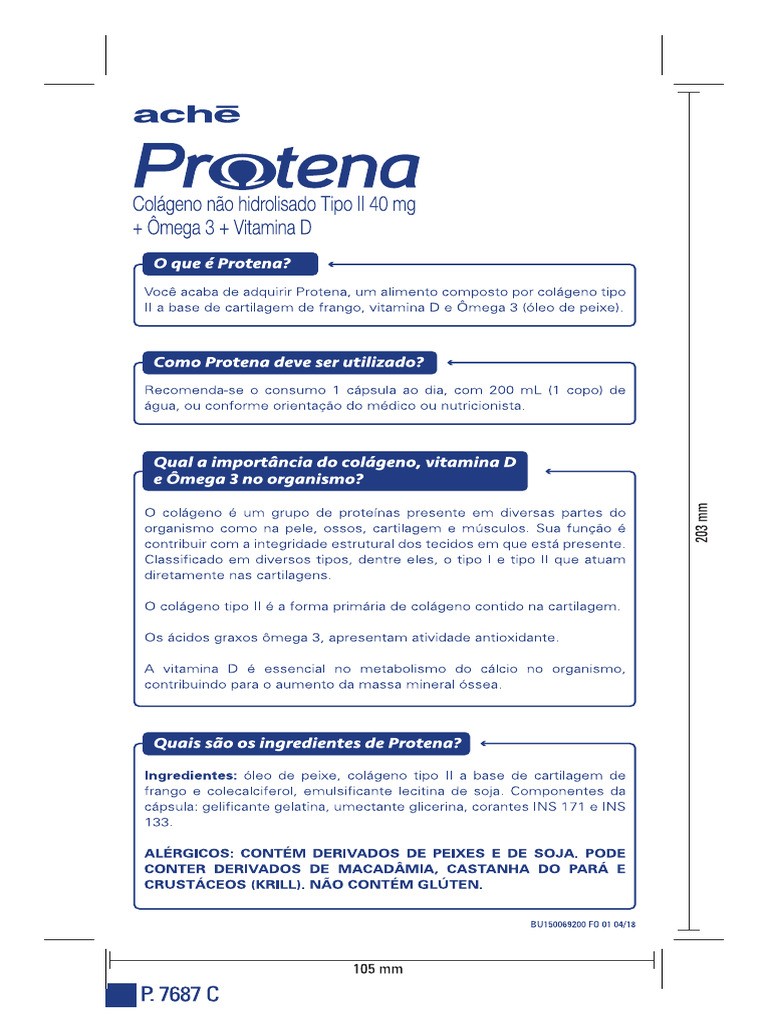 achē

Protena

Colágeno não hidrolisado Tipo II 40 mg + Ômega 3 + Vitamina D

O que é Protena?

Você acaba de adquirir Protena, um alimento composto por colágeno tipo II a base de cartilagem de frango, vitamina D e Ômega 3 (óleo de peixe).

Como Protena deve ser utilizado?

Recomenda-se o consumo 1 cápsula ao dia, com 200 mL (1 copo) de água, ou conforme orientação do médico ou nutricionista.

Qual a importância do colágeno, vitamina D e Ômega 3 no organismo?

O colágeno é um grupo de proteínas presente em diversas partes do organismo como na pele, ossos, cartilagem e músculos. Sua função é contribuir com a integridade estrutural dos tecidos em que está presente. Classificado em diversos tipos, dentre eles, o tipo I e tipo II que atuam diretamente nas cartilagens.

O colágeno tipo II é a forma primária de colágeno contido na cartilagem.

Os ácidos graxos ômega 3, apresentam atividade antioxidante.

A vitamina D é essencial no metabolismo do cálcio no organismo, contribuindo para o aumento da massa mineral óssea.

Quais são os ingredientes de Protena?

Ingredientes: óleo de peixe, colágeno tipo II a base de cartilagem de frango e colecalciferol, emulsificante lecitina de soja. Componentes da cápsula: gelificante gelatina, umectante glicerina, corantes INS 171 e INS 133.

ALÉRGICOS: CONTÉM DERIVADOS DE PEIXES E DE SOJA. PODE CONTER DERIVADOS DE MACADÂMIA, CASTANHA DO PARÁ E CRUSTÁCEOS (KRILL). NÃO CONTÉM GLÚTEN.

BU150069200 F0 01 04/18

203 mm

105 mm

P. 7687 C